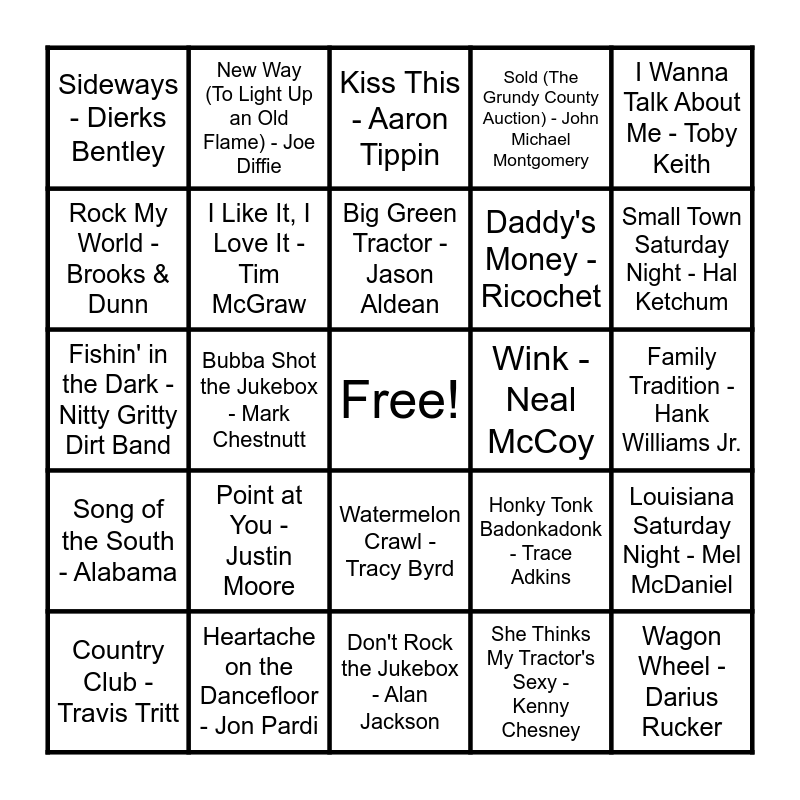 | | | | | |
|---|---|---|---|---|
| Sideways - Dierks Bentley | New Way (To Light Up an Old Flame) - Joe Diffie | Kiss This - Aaron Tippin | Sold (The Grundy County Auction) - John Michael Montgomery | I Wanna Talk About Me - Toby Keith |
| Rock My World - Brooks & Dunn | I Like It, I Love It - Tim McGraw | Big Green Tractor - Jason Aldean | Daddy's Money - Ricochet | Small Town Saturday Night - Hal Ketchum |
| Fishin' in the Dark - Nitty Gritty Dirt Band | Bubba Shot the Jukebox - Mark Chestnutt | Free! | Wink - Neal McCoy | Family Tradition - Hank Williams Jr. |
| Song of the South - Alabama | Point at You - Justin Moore | Watermelon Crawl - Tracy Byrd | Honky Tonk Badonkadonk - Trace Adkins | Louisiana Saturday Night - Mel McDaniel |
| Country Club - Travis Tritt | Heartache on the Dancefloor - Jon Pardi | Don't Rock the Jukebox - Alan Jackson | She Thinks My Tractor's Sexy - Kenny Chesney | Wagon Wheel - Darius Rucker |